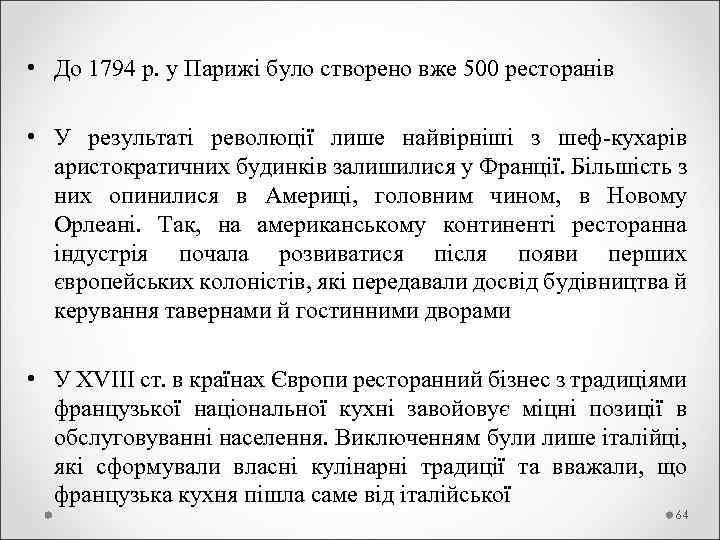 • До 1794 р. у Парижі було створено вже 500 ресторанів

• У результаті революції лише найвірніші з шеф-кухарів аристократичних будинків залишилися у Франції. Більшість з них опинилися в Америці, головним чином, в Новому Орлеані. Так, на американському континенті ресторанна індустрія почала розвиватися після появи перших європейських колоністів, які передавали досвід будівництва й керування тавернами й гостинними дворами

• У XVIII ст. в країнах Європи ресторанний бізнес з традиціями французької національної кухні завойовує міцні позиції в обслуговуванні населення. Виключенням були лише італійці, які сформували власні кулінарні традиції та вважали, що французька кухня пішла саме від італійської

64